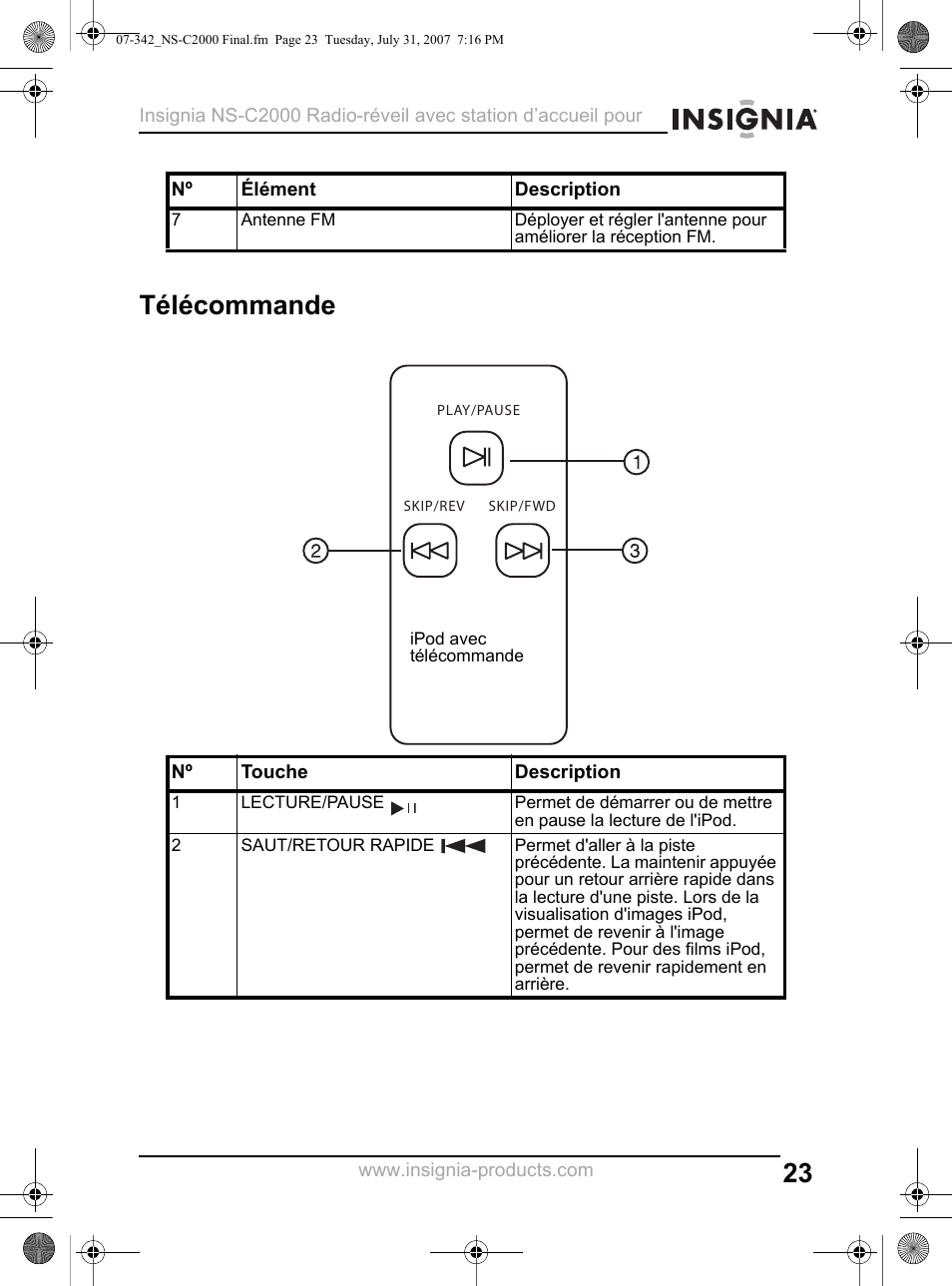 07-342_NS-C2000 Final.fm Page 23 Tuesday, July 31, 2007 7:16 PM

Insignia NS-C2000 Radio-réveil avec station d'accueil pour

INSIGNIA

| Nº | Élément | Description |
|---|---|---|
| 7 | Antenne FM | Déployer et régler l'antenne pour améliorer la réception FM. |

Télécommande

PLAY/PAUSE

1

SKIP/REV

SKIP/FWD

2

3

iPod avec télécommande

| Nº | Touche | Description |
|---|---|---|
| 1 | LECTURE/PAUSE | Permet de démarrer ou de mettre en pause la lecture de l'iPod. |
| 2 | SAUT/RETOUR RAPIDE | Permet d'aller à la piste précédente. La maintenir appuyée pour un retour arrière rapide dans la lecture d'une piste. Lors de la visualisation d'images iPod, permet de revenir à l'image précédente. Pour des films iPod, permet de revenir rapidement en arrière. |

www.insignia-products.com

23